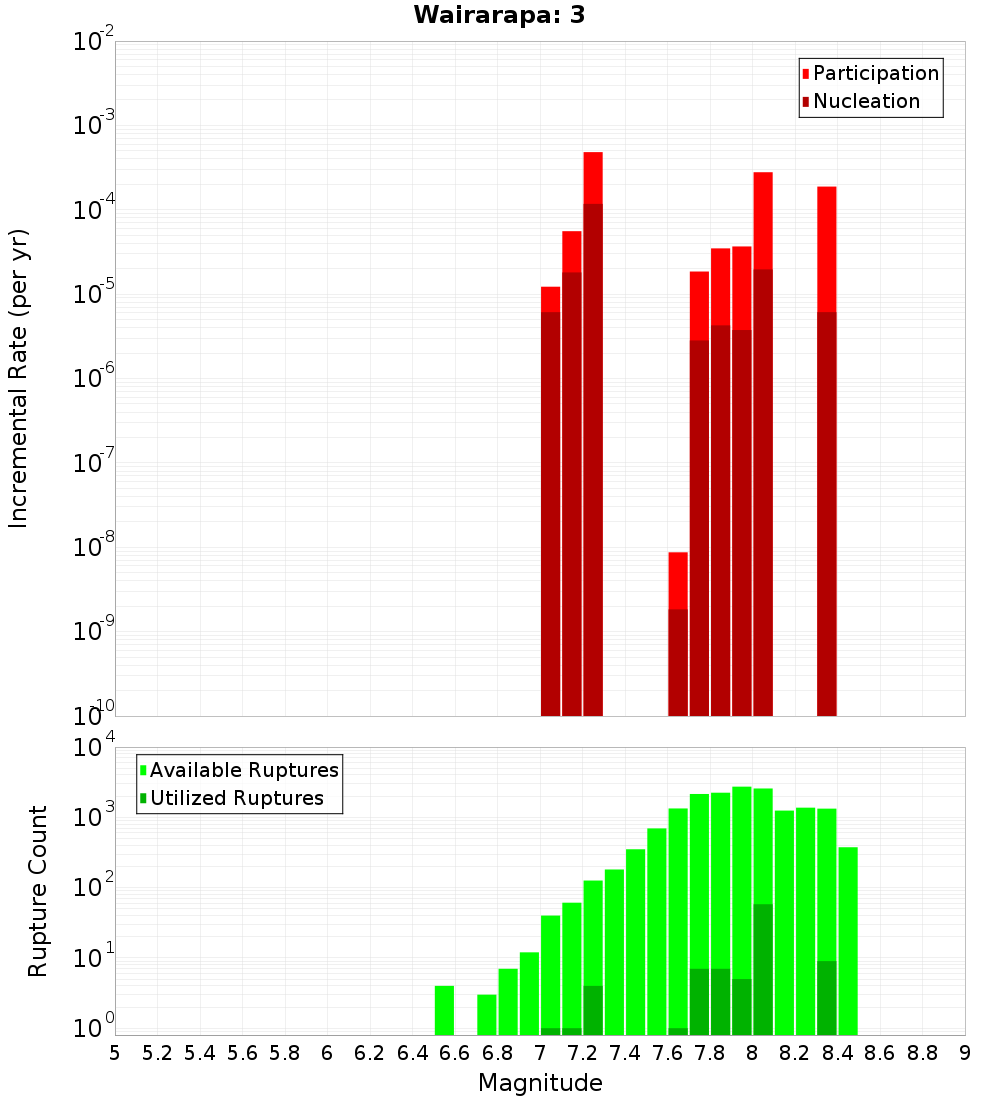 Wairarapa: 3

Participation
Nucleation

Incremental Rate (per yr)

$10^{-2}$
$10^{-3}$
$10^{-4}$
$10^{-5}$
$10^{-6}$
$10^{-7}$
$10^{-8}$
$10^{-9}$
$10^{-10}$

Available Ruptures
Utilized Ruptures

Rupture Count

$10^{4}$
$10^{3}$
$10^{2}$
$10^{1}$
$10^{0}$

5 5.2 5.4 5.6 5.8 6 6.2 6.4 6.6 6.8 7 7.2 7.4 7.6 7.8 8 8.2 8.4 8.6 8.8 9

Magnitude